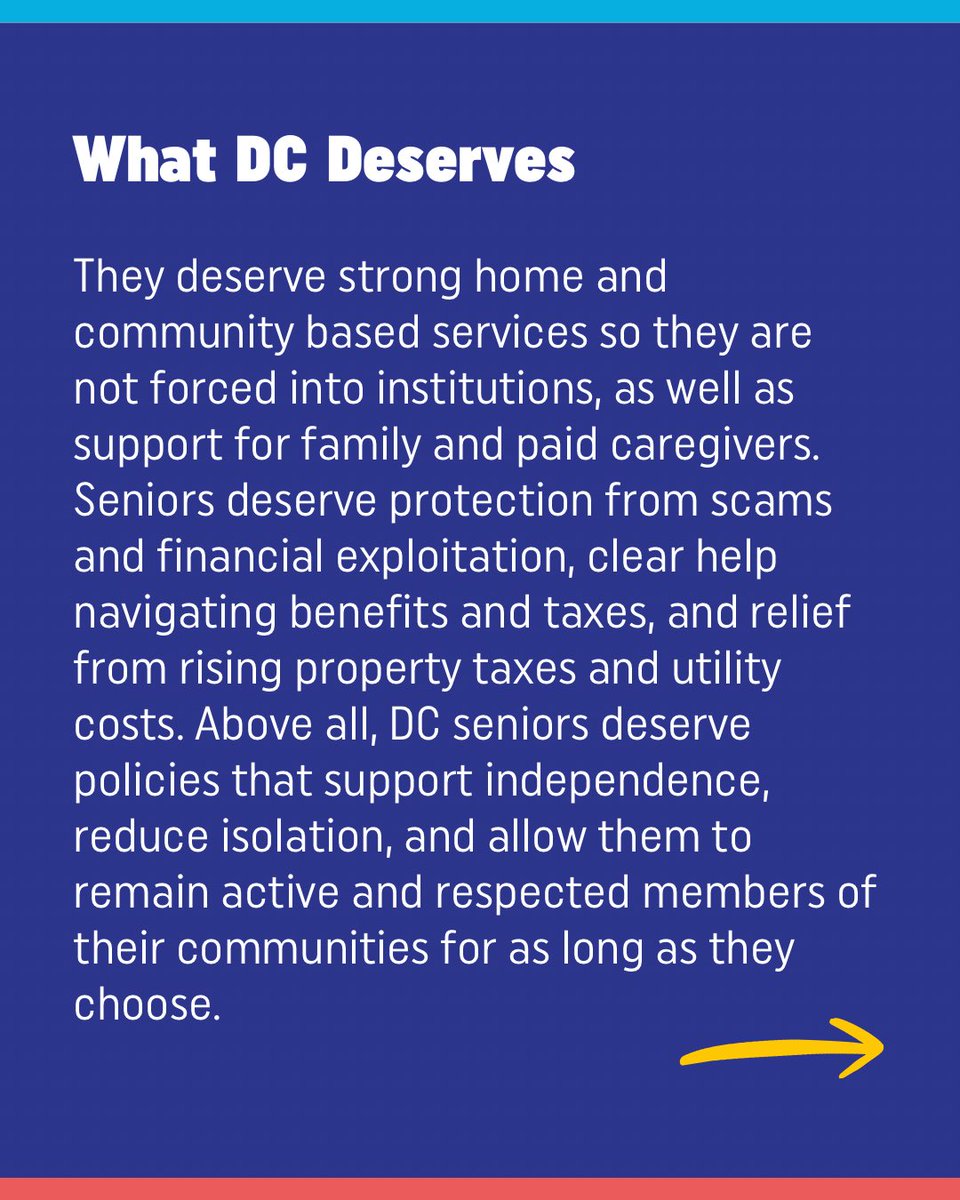 What DC Deserves

They deserve strong home and community based services so they are not forced into institutions, as well as support for family and paid caregivers. Seniors deserve protection from scams and financial exploitation, clear help navigating benefits and taxes, and relief from rising property taxes and utility costs. Above all, DC seniors deserve policies that support independence, reduce isolation, and allow them to remain active and respected members of their communities for as long as they choose.